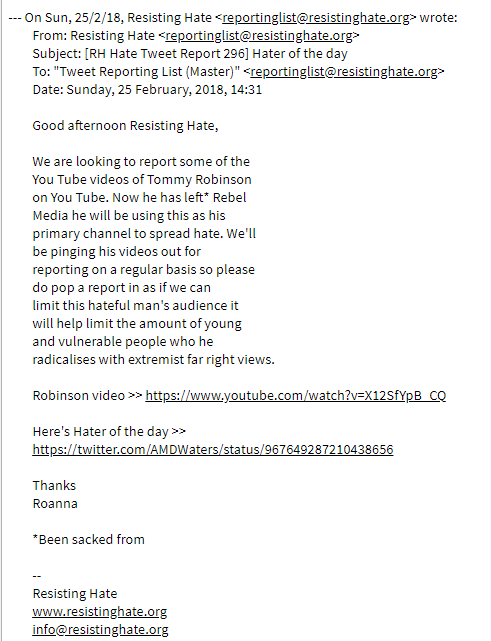 --- On Sun, 25/2/18, Resisting Hate <reportinglist@resistinghate.org> wrote:
From: Resisting Hate <reportinglist@resistinghate.org>
Subject: [RH Hate Tweet Report 296] Hater of the day
To: "Tweet Reporting List (Master)" <reportinglist@resistinghate.org>
Date: Sunday, 25 February, 2018, 14:31

Good afternoon Resisting Hate,

We are looking to report some of the You Tube videos of Tommy Robinson on You Tube. Now he has left* Rebel Media he will be using this as his primary channel to spread hate. We'll be pinging his videos out for reporting on a regular basis so please do pop a report in as if we can limit this hateful man's audience it will help limit the amount of young and vulnerable people who he radicalises with extremist far right views.

Robinson video >> https://www.youtube.com/watch?v=X12SfYpB_CQ

Here's Hater of the day >>
https://twitter.com/AMDWaters/status/967649287210438656

Thanks
Roanna

*Been sacked from

--
Resisting Hate
www.resistinghate.org
info@resistinghate.org